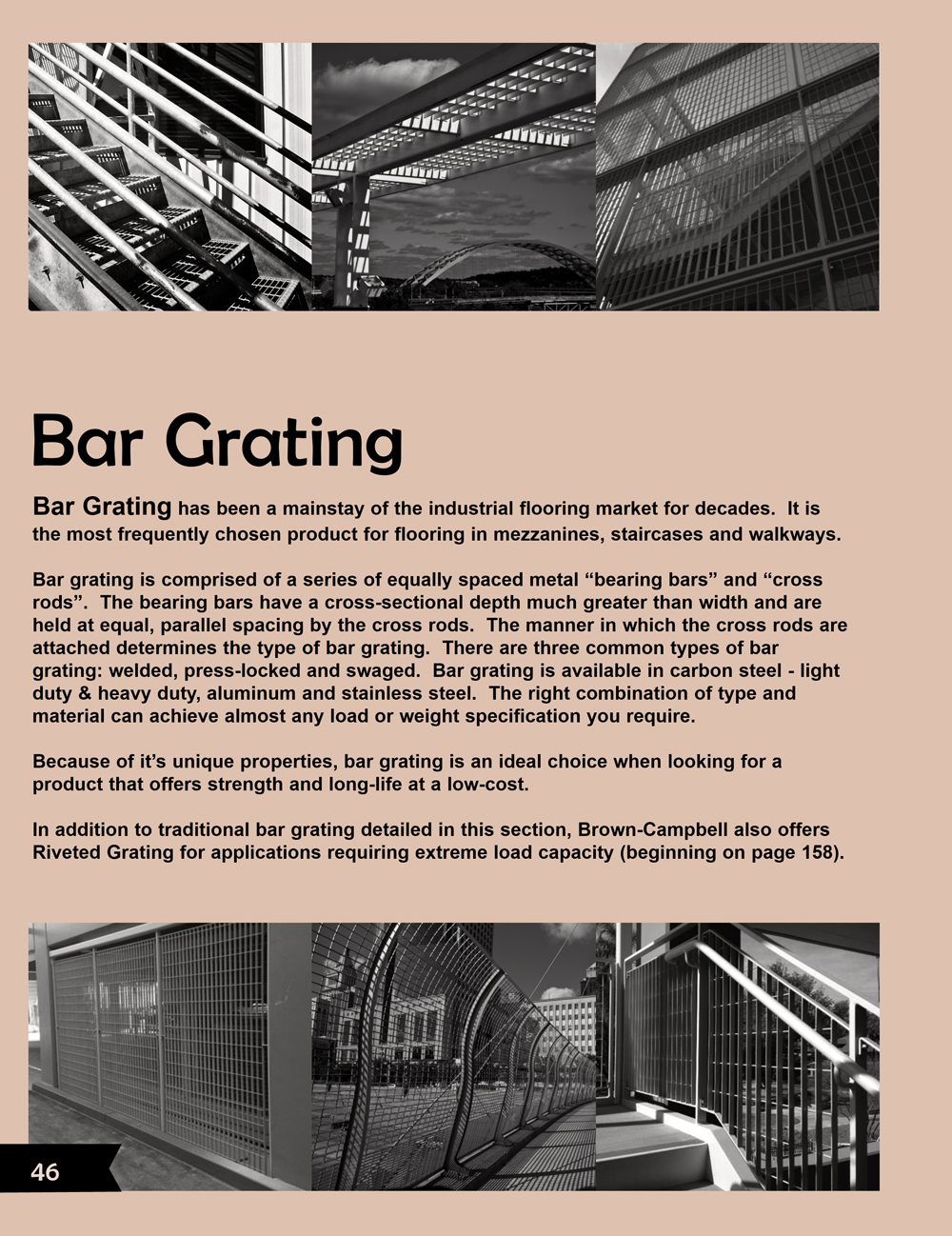 Bar Grating

Bar Grating has been a mainstay of the industrial flooring market for decades. It is the most frequently chosen product for flooring in mezzanines, staircases and walkways.

Bar grating is comprised of a series of equally spaced metal “bearing bars” and “cross rods”. The bearing bars have a cross-sectional depth much greater than width and are held at equal, parallel spacing by the cross rods. The manner in which the cross rods are attached determines the type of bar grating. There are three common types of bar grating: welded, press-locked and swaged. Bar grating is available in carbon steel - light duty & heavy duty, aluminum and stainless steel. The right combination of type and material can achieve almost any load or weight specification you require.

Because of it’s unique properties, bar grating is an ideal choice when looking for a product that offers strength and long-life at a low-cost.

In addition to traditional bar grating detailed in this section, Brown-Campbell also offers Riveted Grating for applications requiring extreme load capacity (beginning on page 158).

46